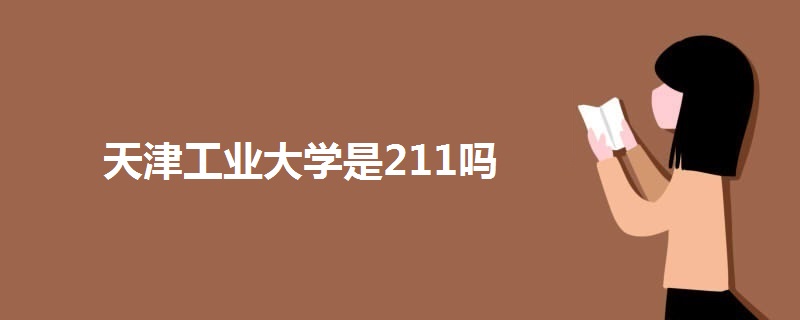 天津工业大学是211吗